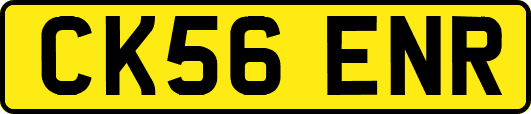 CK56 ENR